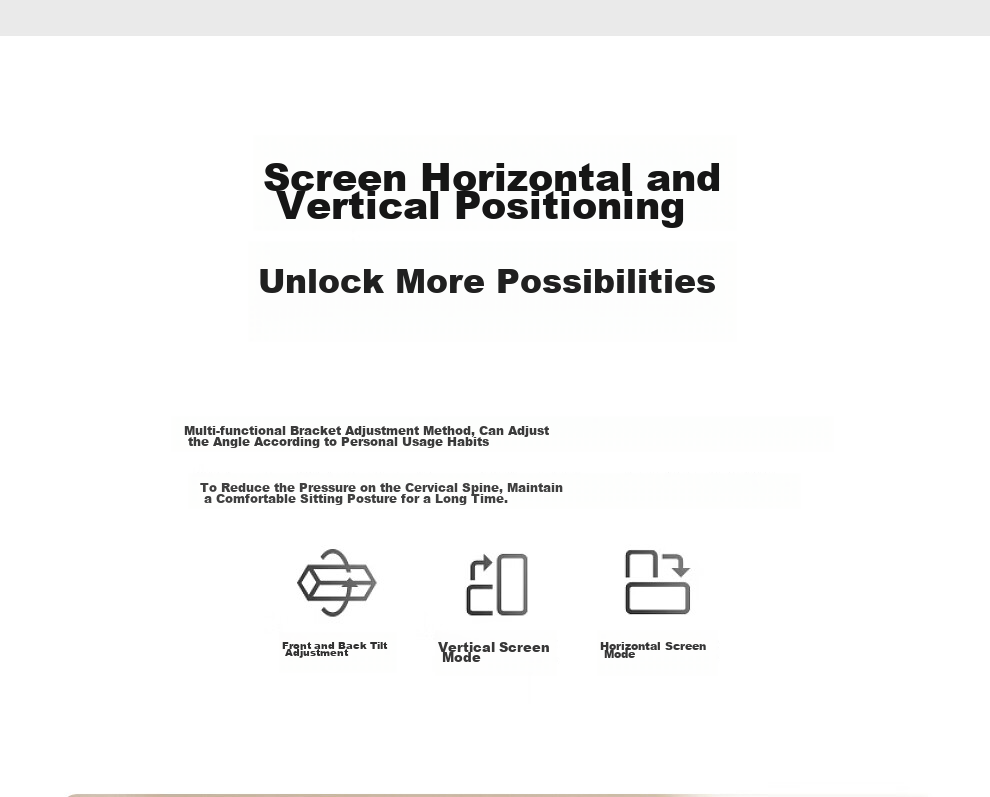 Screen Horizontal and Vertical Positioning

Unlock More Possibilities

Multi-functional Bracket Adjustment Method, Can Adjust the Angle According to Personal Usage Habits

To Reduce the Pressure on the Cervical Spine, Maintain a Comfortable Sitting Posture for a Long Time.

Front and Back Tilt Adjustment

Vertical Screen Mode

Horizontal Screen Mode